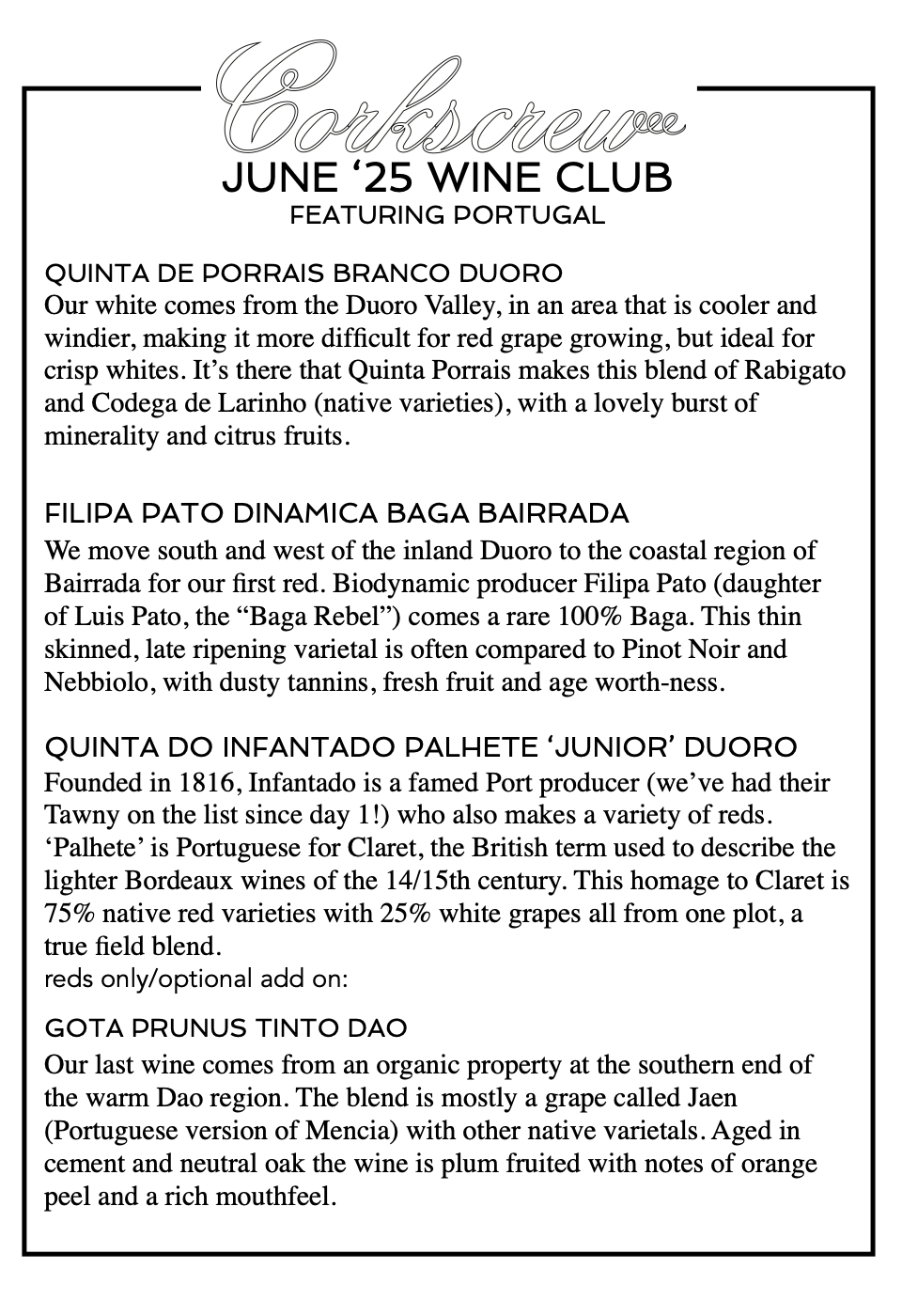 Corkscrew
JUNE ‘25 WINE CLUB
FEATURING PORTUGAL

QUINTA DE PORRAIS BRANCO DUORO
Our white comes from the Duoro Valley, in an area that is cooler and windier, making it more difficult for red grape growing, but ideal for crisp whites. It’s there that Quinta Porrais makes this blend of Rabigato and Codega de Larinho (native varieties), with a lovely burst of minerality and citrus fruits.

FILIPA PATO DINAMICA BAGA BAIRRADA
We move south and west of the inland Duoro to the coastal region of Bairrada for our first red. Biodynamic producer Filipa Pato (daughter of Luis Pato, the “Baga Rebel”) comes a rare 100% Baga. This thin skinned, late ripening varietal is often compared to Pinot Noir and Nebbiolo, with dusty tannins, fresh fruit and age worth-ness.

QUINTA DO INFANTADO PALHETE ‘JUNIOR’ DUORO
Founded in 1816, Infantado is a famed Port producer (we’ve had their Tawny on the list since day 1!) who also makes a variety of reds. ‘Palhete’ is Portuguese for Claret, the British term used to describe the lighter Bordeaux wines of the 14/15th century. This homage to Claret is 75% native red varieties with 25% white grapes all from one plot, a true field blend.
reds only/optional add on:

GOTA PRUNUS TINTO DAO
Our last wine comes from an organic property at the southern end of the warm Dao region. The blend is mostly a grape called Jaen (Portuguese version of Mencia) with other native varietals. Aged in cement and neutral oak the wine is plum fruited with notes of orange peel and a rich mouthfeel.